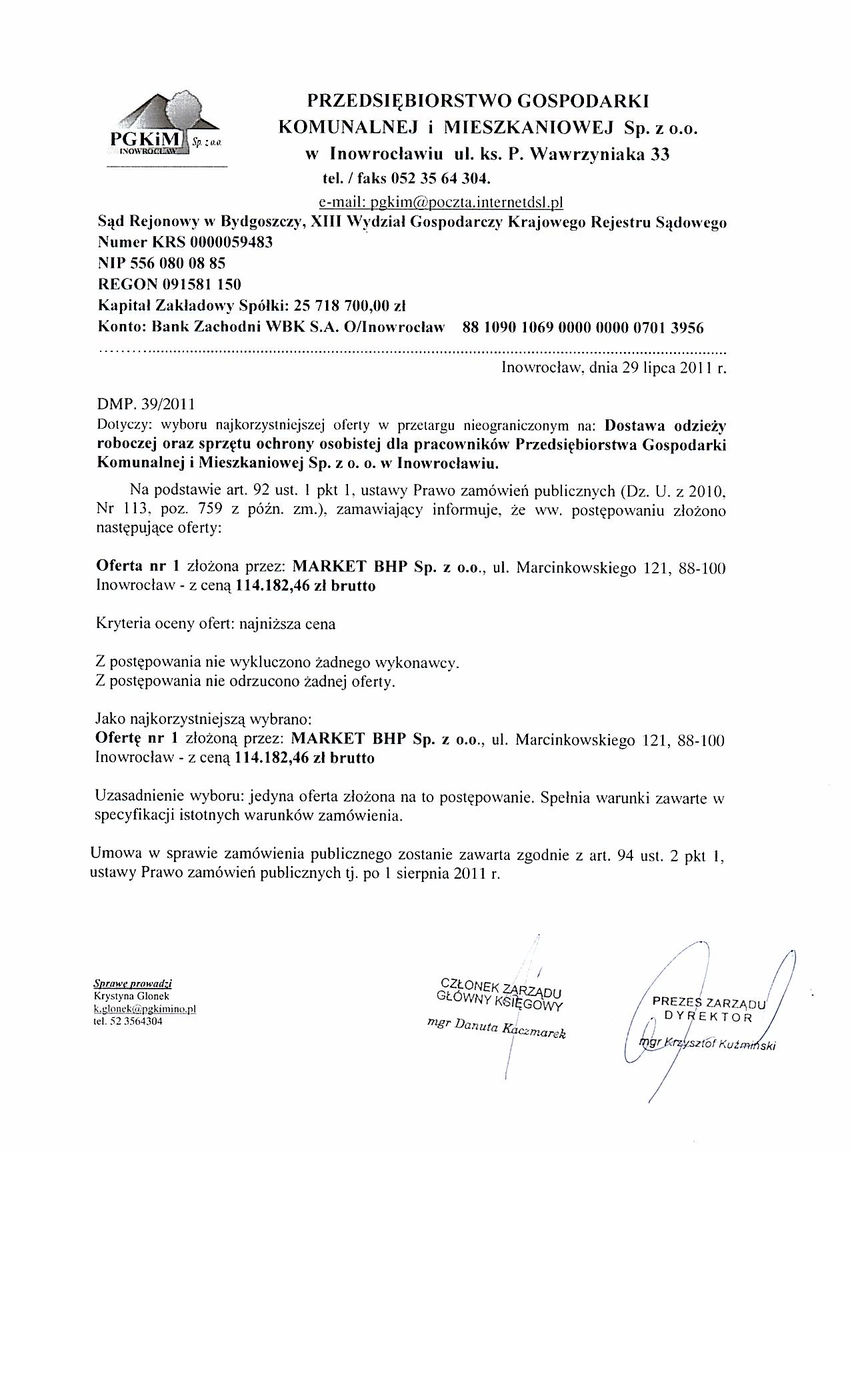 PGKiM Sp. z o.o.
INOWROCŁAW

PRZEDSIĘBIORSTWO GOSPODARKI KOMUNALNEJ i MIESZKANIOWEJ Sp. z o.o.
w Inowrocławiu ul. ks. P. Wawrzyniaka 33
tel. / faks 052 35 64 304.
e-mail: pgkim@poczta.internetdsl.pl

Sąd Rejonowy w Bydgoszczy, XIII Wydział Gospodarczy Krajowego Rejestru Sądowego
Numer KRS 0000059483
NIP 556 080 08 85
REGON 091581 150
Kapitał Zakładowy Spółki: 25 718 700,00 zł
Konto: Bank Zachodni WBK S.A. O/Inowrocław 88 1090 1069 0000 0000 0701 3956

Inowrocław, dnia 29 lipca 2011 r.

DMP. 39/2011
Dotyczy: wyboru najkorzystniejszej oferty w przetargu nieograniczonym na: Dostawa odzieży roboczej oraz sprzętu ochrony osobistej dla pracowników Przedsiębiorstwa Gospodarki Komunalnej i Mieszkaniowej Sp. z o. o. w Inowrocławiu.

Na podstawie art. 92 ust. 1 pkt 1, ustawy Prawo zamówień publicznych (Dz. U. z 2010, Nr 113, poz. 759 z późn. zm.), zamawiający informuje, że ww. postępowaniu złożono następujące oferty:

Oferta nr 1 złożona przez: MARKET BHP Sp. z o.o., ul. Marcinkowskiego 121, 88-100 Inowrocław - z ceną 114.182,46 zł brutto

Kryteria oceny ofert: najniższa cena

Z postępowania nie wykluczono żadnego wykonawcy.
Z postępowania nie odrzucono żadnej oferty.

Jako najkorzystniejszą wybrano:
Ofertę nr 1 złożoną przez: MARKET BHP Sp. z o.o., ul. Marcinkowskiego 121, 88-100 Inowrocław - z ceną 114.182,46 zł brutto

Uzasadnienie wyboru: jedyna oferta złożona na to postępowanie. Spełnia warunki zawarte w specyfikacji istotnych warunków zamówienia.

Umowa w sprawie zamówienia publicznego zostanie zawarta zgodnie z art. 94 ust. 2 pkt 1, ustawy Prawo zamówień publicznych tj. po 1 sierpnia 2011 r.

Sprawę prowadzi
Krystyna Glonek
k.glonek@pgkimino.pl
tel. 52 3564304

CZŁONEK ZARZĄDU
GŁÓWNY KSIĘGOWY
mgr Danuta Kaczmarek

PREZES ZARZĄDU
DYREKTOR
mgr Krzysztof Kuźmiński